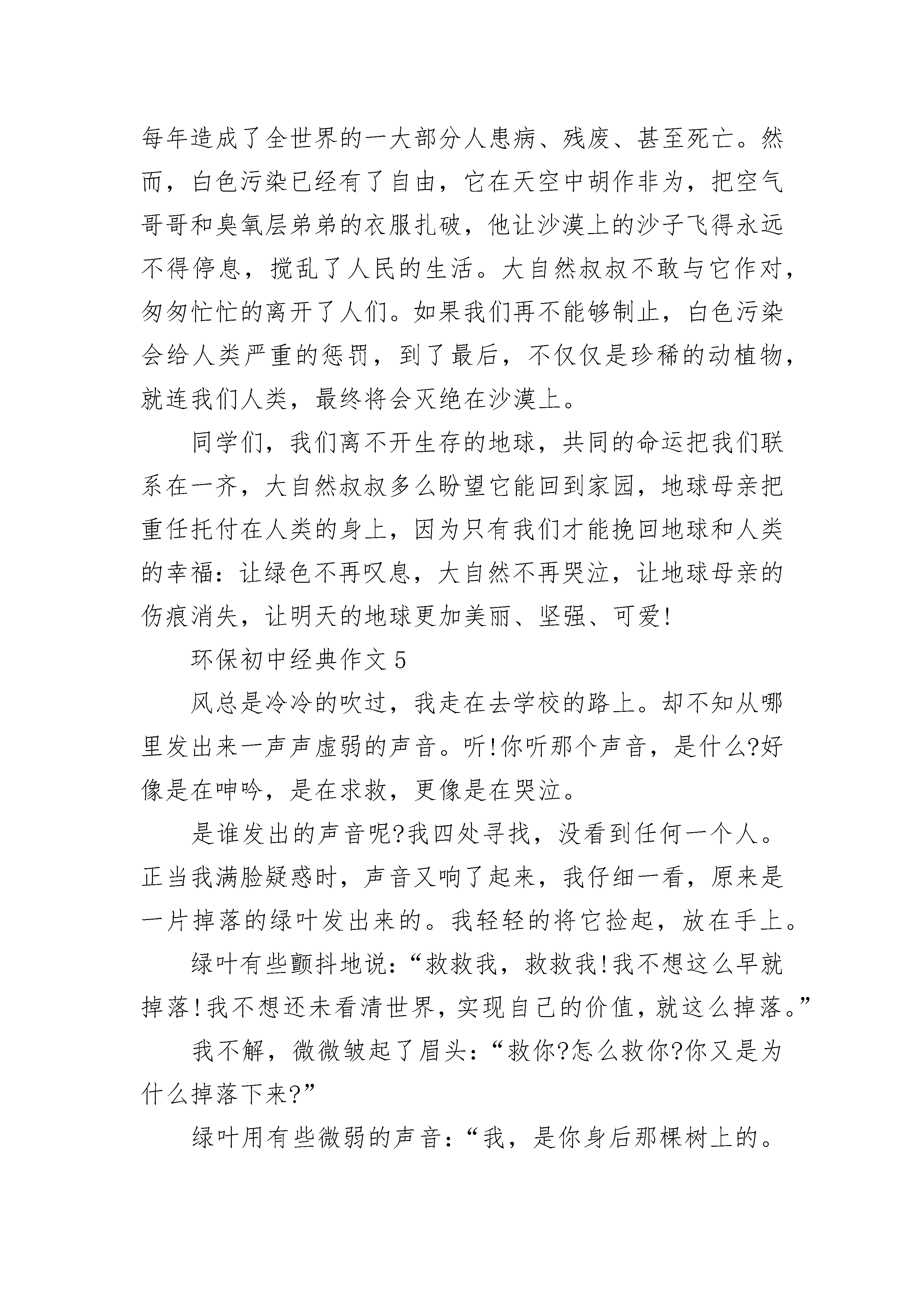 每年造成了全世界的一大部分人患病、残废、甚至死亡。然而，白色污染已经有了自由，它在天空中胡作非为，把空气哥哥和臭氧层弟弟的衣服扎破，他让沙漠上的沙子飞得永远不得停息，搅乱了人民的生活。大自然叔叔不敢与它作对，匆匆忙忙的离开了人们。如果我们再不能够制止，白色污染会给人类严重的惩罚，到了最后，不仅仅是珍稀的动植物，就连我们人类，最终将会灭绝在沙漠上。

同学们，我们离不开生存的地球，共同的命运把我们联系在一齐，大自然叔叔多么盼望它能回到家园，地球母亲把重任托付在人类的身上，因为只有我们才能挽回地球和人类的幸福：让绿色不再叹息，大自然不再哭泣，让地球母亲的伤痕消失，让明天的地球更加美丽、坚强、可爱!

环保初中经典作文 5

风总是冷冷的吹过，我走在去学校的路上。却不知从哪里发出来一声声虚弱的声音。听!你听那个声音，是什么?好像是在呻吟，是在求救，更像是在哭泣。

是谁发出的声音呢?我四处寻找，没看到任何一个人。正当我满脸疑惑时，声音又响了起来，我仔细一看，原来是一片掉落的绿叶发出来的。我轻轻的将它捡起，放在手上。

绿叶有些颤抖地说：“救救我，救救我!我不想这么早就掉落!我不想还未看清世界，实现自己的价值，就这么掉落。”

我不解，微微皱起了眉头：“救你?怎么救你?你又是为什么掉落下来?”

绿叶用有些微弱的声音：“我，是你身后那棵树上的。